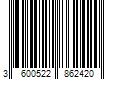 3 600522 862420